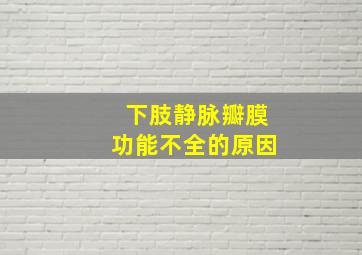 下肢静脉瓣膜
功能不全的原因